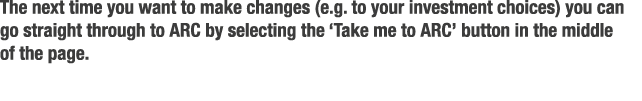 The next time you want to make changes (e.g. to your investment choices) you can go straight through to ARC by selecting the ‘Take me to ARC’ button in the middle of the page.